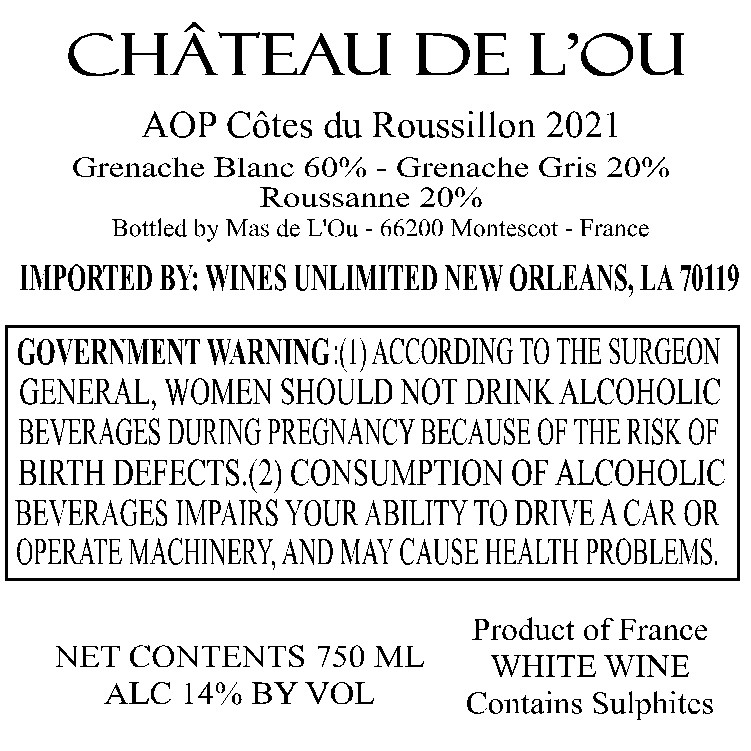 CHÂTEAU DE L'OU

AOP Côtes du Roussillon 2021
Grenache Blanc 60% - Grenache Gris 20%
Roussanne 20%
Bottled by Mas de L'Ou - 66200 Montescot - France

IMPORTED BY: WINES UNLIMITED NEW ORLEANS, LA 70119

GOVERNMENT WARNING:(1) ACCORDING TO THE SURGEON GENERAL, WOMEN SHOULD NOT DRINK ALCOHOLIC BEVERAGES DURING PREGNANCY BECAUSE OF THE RISK OF BIRTH DEFECTS.(2) CONSUMPTION OF ALCOHOLIC BEVERAGES IMPAIRS YOUR ABILITY TO DRIVE A CAR OR OPERATE MACHINERY, AND MAY CAUSE HEALTH PROBLEMS.

NET CONTENTS 750 ML
ALC 14% BY VOL

Product of France
WHITE WINE
Contains Sulphites